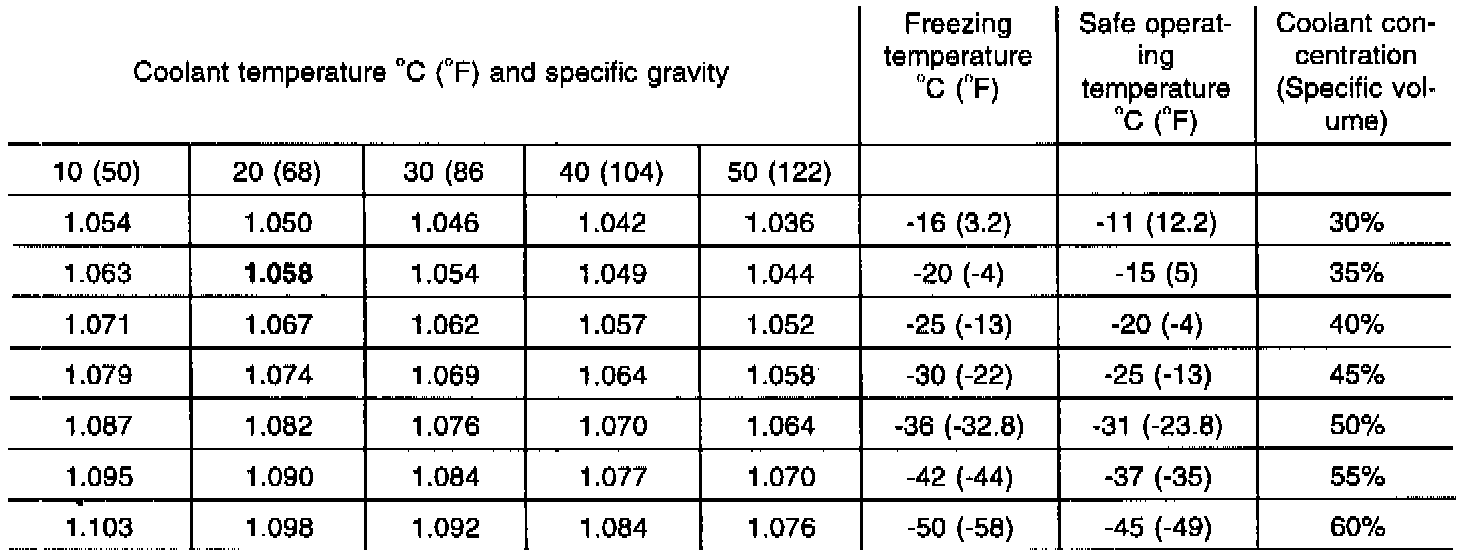 | Coolant temperature °C (°F) and specific gravity | | | | | Freezing temperature °C (°F) | Safe operating temperature °C (°F) | Coolant concentration (Specific volume) |
|---|---|---|---|---|---|---|---|
| 10 (50) | 20 (68) | 30 (86 | 40 (104) | 50 (122) | | | |
| 1.054 | 1.050 | 1.046 | 1.042 | 1.036 | -16 (3.2) | -11 (12.2) | 30% |
| 1.063 | 1.058 | 1.054 | 1.049 | 1.044 | -20 (-4) | -15 (5) | 35% |
| 1.071 | 1.067 | 1.062 | 1.057 | 1.052 | -25 (-13) | -20 (-4) | 40% |
| 1.079 | 1.074 | 1.069 | 1.064 | 1.058 | -30 (-22) | -25 (-13) | 45% |
| 1.087 | 1.082 | 1.076 | 1.070 | 1.064 | -36 (-32.8) | -31 (-23.8) | 50% |
| 1.095 | 1.090 | 1.084 | 1.077 | 1.070 | -42 (-44) | -37 (-35) | 55% |
| 1.103 | 1.098 | 1.092 | 1.084 | 1.076 | -50 (-58) | -45 (-49) | 60% |